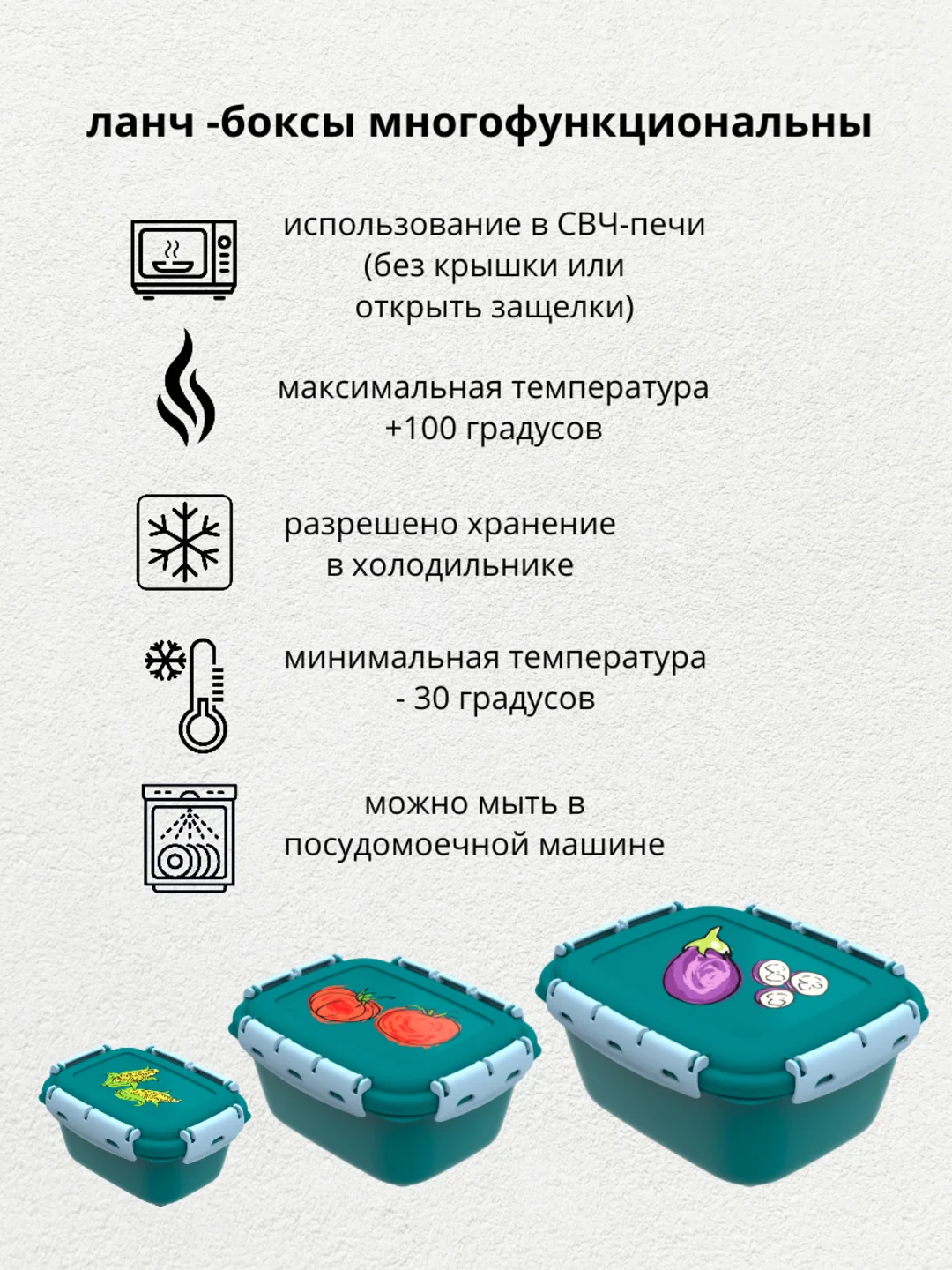 ланч -боксы многофункциональны

использование в СВЧ-печи (без крышки или открыть защелки)

максимальная температура +100 градусов

разрешено хранение в холодильнике

минимальная температура - 30 градусов

можно мыть в посудомоечной машине